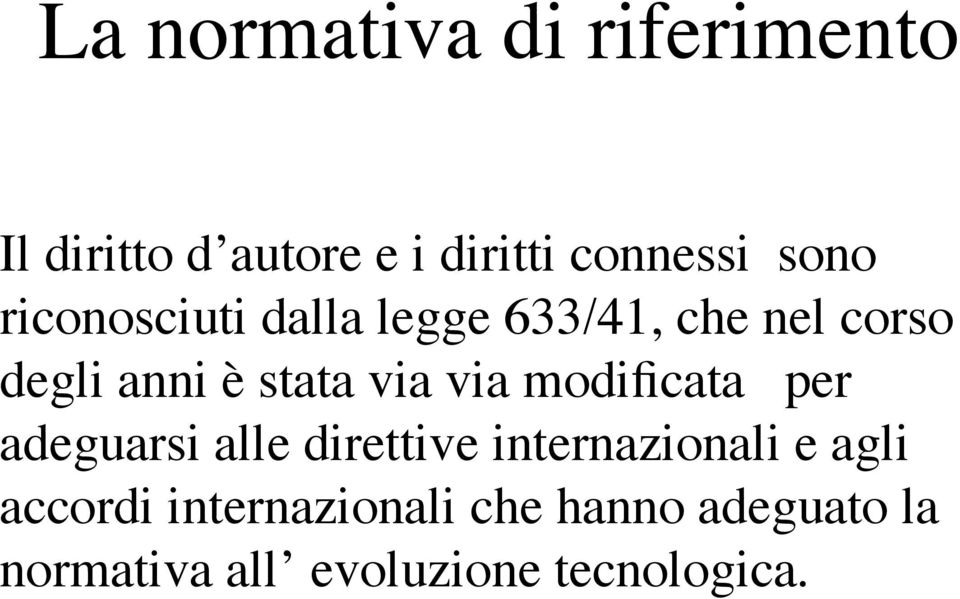 La normativa di riferimento

Il diritto d’autore e i diritti connessi sono riconosciuti dalla legge 633/41, che nel corso degli anni è stata via via modificata per adeguarsi alle direttive internazionali e agli accordi internazionali che hanno adeguato la normativa all’ evoluzione tecnologica.